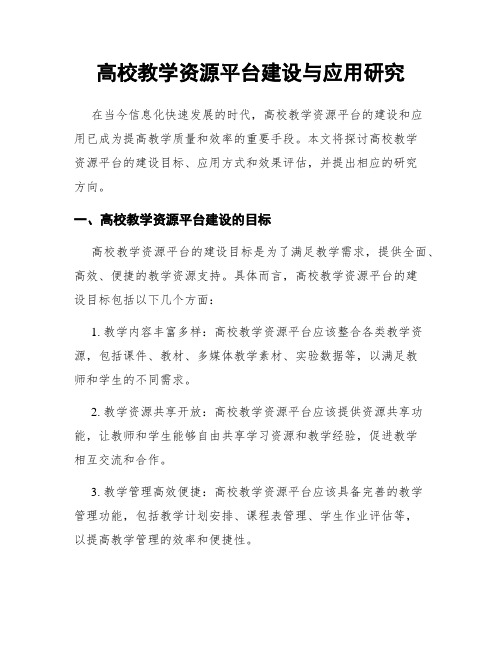 高校教学资源平台建设与应用研究

在当今信息化快速发展的时代，高校教学资源平台的建设和应用已成为提高教学质量和效率的重要手段。本文将探讨高校教学资源平台的建设目标、应用方式和效果评估，并提出相应的研究方向。

一、高校教学资源平台建设的目标

高校教学资源平台的建设目标是为了满足教学需求，提供全面、高效、便捷的教学资源支持。具体而言，高校教学资源平台的建设目标包括以下几个方面：

1. 教学内容丰富多样：高校教学资源平台应该整合各类教学资源，包括课件、教材、多媒体教学素材、实验数据等，以满足教师和学生的不同需求。

2. 教学资源共享开放：高校教学资源平台应该提供资源共享功能，让教师和学生能够自由共享学习资源和教学经验，促进教学相互交流和合作。

3. 教学管理高效便捷：高校教学资源平台应该具备完善的教学管理功能，包括教学计划安排、课程表管理、学生作业评估等，以提高教学管理的效率和便捷性。